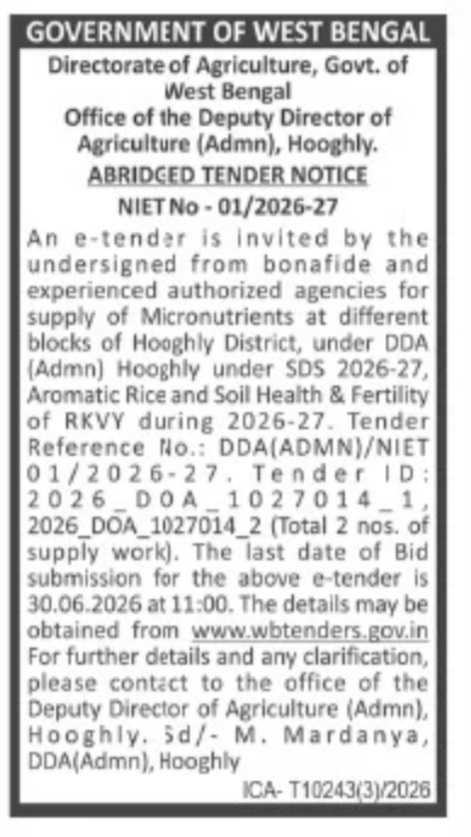 GOVERNMENT OF WEST BENGAL

Directorate of Agriculture, Govt. of West Bengal
Office of the Deputy Director of Agriculture (Admn), Hooghly.

ABRIDGED TENDER NOTICE

NIET No - 01/2026-27

An e-tender is invited by the undersigned from bonafide and experienced authorized agencies for supply of Micronutrients at different blocks of Hooghly District, under DDA (Admn) Hooghly under SDS 2026-27, Aromatic Rice and Soil Health & Fertility of RKVY during 2026-27. Tender Reference No.: DDA(ADMN)/NIET 01/2026-27. Tender ID: 2026_DOA_1027014_1, 2026_DOA_1027014_2 (Total 2 nos. of supply work). The last date of Bid submission for the above e-tender is 30.06.2026 at 11:00. The details may be obtained from www.wbtenders.gov.in For further details and any clarification, please contact to the office of the Deputy Director of Agriculture (Admn), Hooghly. Sd/- M. Mardanya, DDA(Admn), Hooghly

ICA- T10243(3)/2026